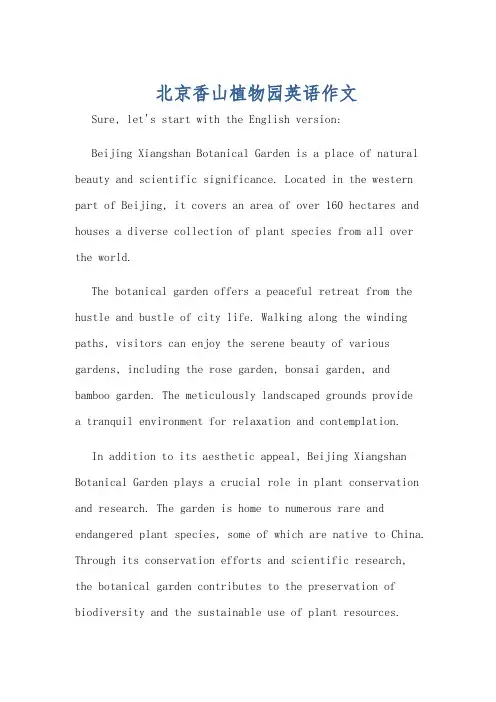 北京香山植物园英语作文

Sure, let's start with the English version:

Beijing Xiangshan Botanical Garden is a place of natural beauty and scientific significance. Located in the western part of Beijing, it covers an area of over 160 hectares and houses a diverse collection of plant species from all over the world.

The botanical garden offers a peaceful retreat from the hustle and bustle of city life. Walking along the winding paths, visitors can enjoy the serene beauty of various gardens, including the rose garden, bonsai garden, and bamboo garden. The meticulously landscaped grounds provide a tranquil environment for relaxation and contemplation.

In addition to its aesthetic appeal, Beijing Xiangshan Botanical Garden plays a crucial role in plant conservation and research. The garden is home to numerous rare and endangered plant species, some of which are native to China. Through its conservation efforts and scientific research, the botanical garden contributes to the preservation of biodiversity and the sustainable use of plant resources.